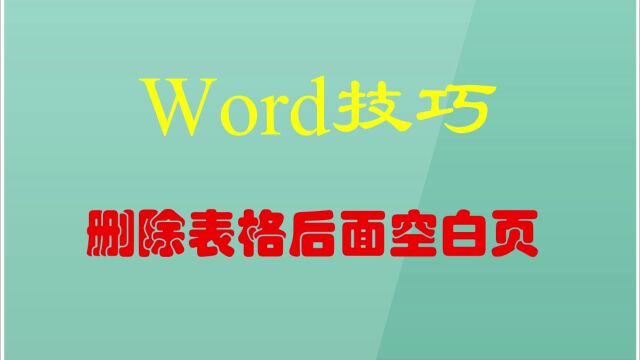 Word技巧

删除表格后面空白页